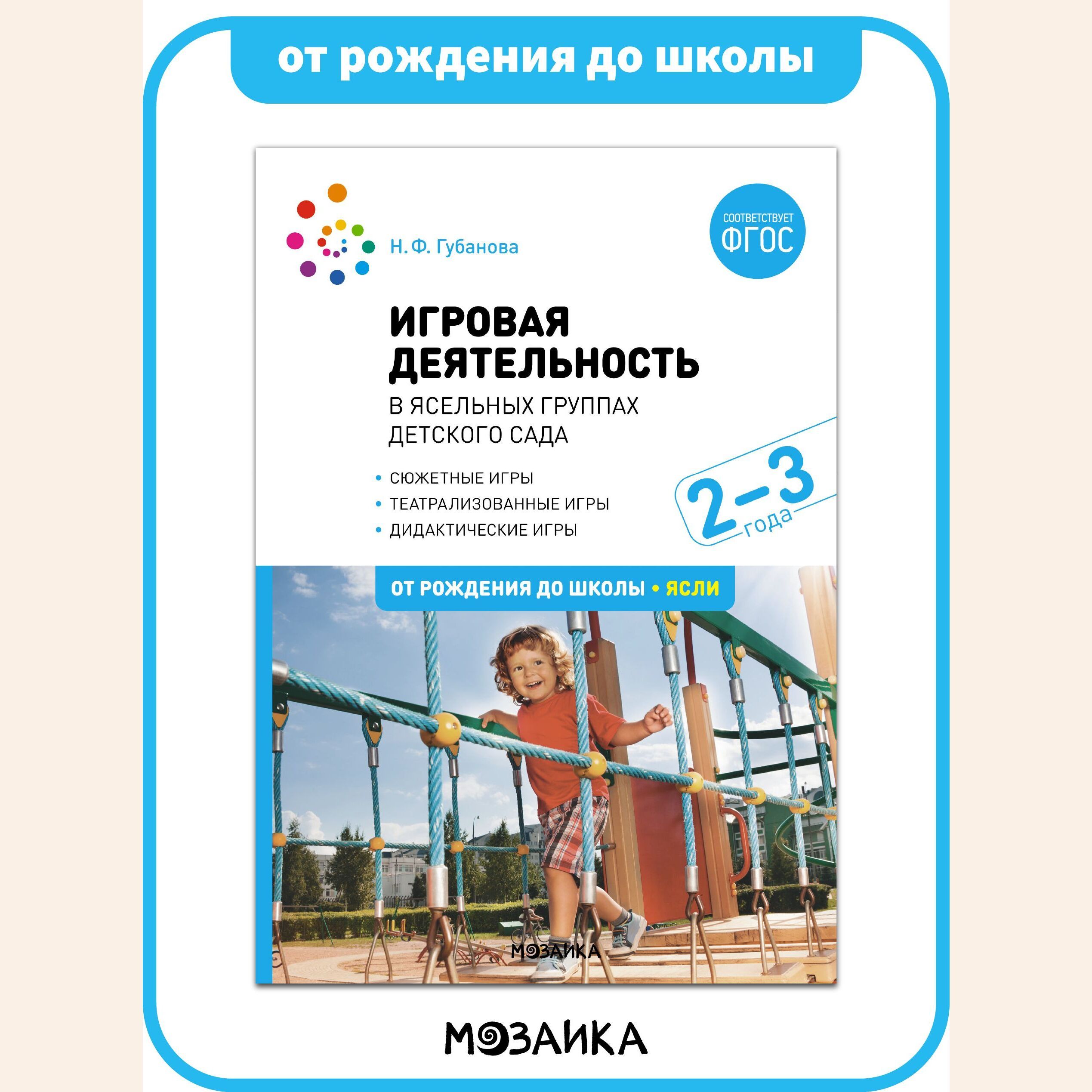 от рождения до школы

Н. Ф. Губанова

СООТВЕТСТВУЕТ ФГОС

ИГРОВАЯ ДЕЯТЕЛЬНОСТЬ

В ЯСЕЛЬНЫХ ГРУППАХ ДЕТСКОГО САДА

• СЮЖЕТНЫЕ ИГРЫ
• ТЕАТРАЛИЗОВАННЫЕ ИГРЫ
• ДИДАКТИЧЕСКИЕ ИГРЫ

2–3 года

ОТ РОЖДЕНИЯ ДО ШКОЛЫ • ЯСЛИ

МОЗАИКА

МОЗАИКА